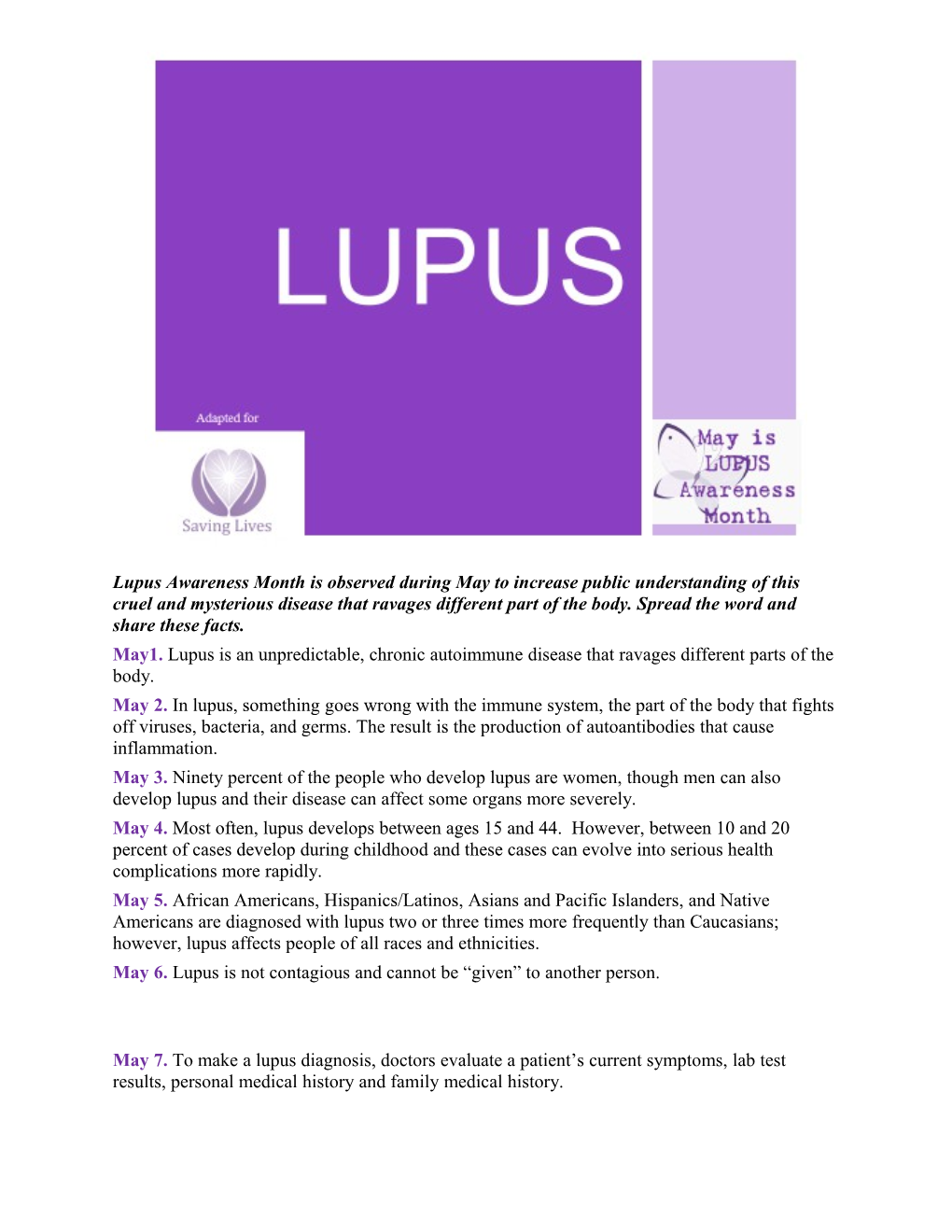 LUPUS

Adapted for

Saving Lives

May is LUPUS Awareness Month

Lupus Awareness Month is observed during May to increase public understanding of this cruel and mysterious disease that ravages different part of the body. Spread the word and share these facts.

May1. Lupus is an unpredictable, chronic autoimmune disease that ravages different parts of the body.

May 2. In lupus, something goes wrong with the immune system, the part of the body that fights off viruses, bacteria, and germs. The result is the production of autoantibodies that cause inflammation.

May 3. Ninety percent of the people who develop lupus are women, though men can also develop lupus and their disease can affect some organs more severely.

May 4. Most often, lupus develops between ages 15 and 44. However, between 10 and 20 percent of cases develop during childhood and these cases can evolve into serious health complications more rapidly.

May 5. African Americans, Hispanics/Latinos, Asians and Pacific Islanders, and Native Americans are diagnosed with lupus two or three times more frequently than Caucasians; however, lupus affects people of all races and ethnicities.

May 6. Lupus is not contagious and cannot be “given” to another person.

May 7. To make a lupus diagnosis, doctors evaluate a patient’s current symptoms, lab test results, personal medical history and family medical history.